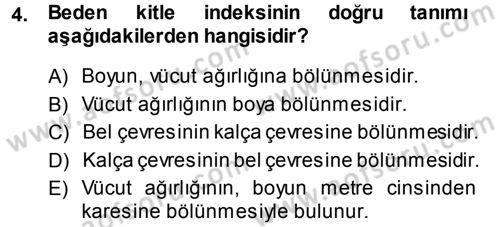 4. Beden kitle indeksinin doğru tanımı aşağıdakilerden hangisidir?

A) Boyun, vücut ağırlığına bölünmesidir.
B) Vücut ağırlığının boya bölünmesidir.
C) Bel çevresinin kalça çevresine bölünmesidir.
D) Kalça çevresinin bel çevresine bölünmesidir.
E) Vücut ağırlığının, boyun metre cinsinden karesine bölünmesiyle bulunur.

www.aofsoru.com